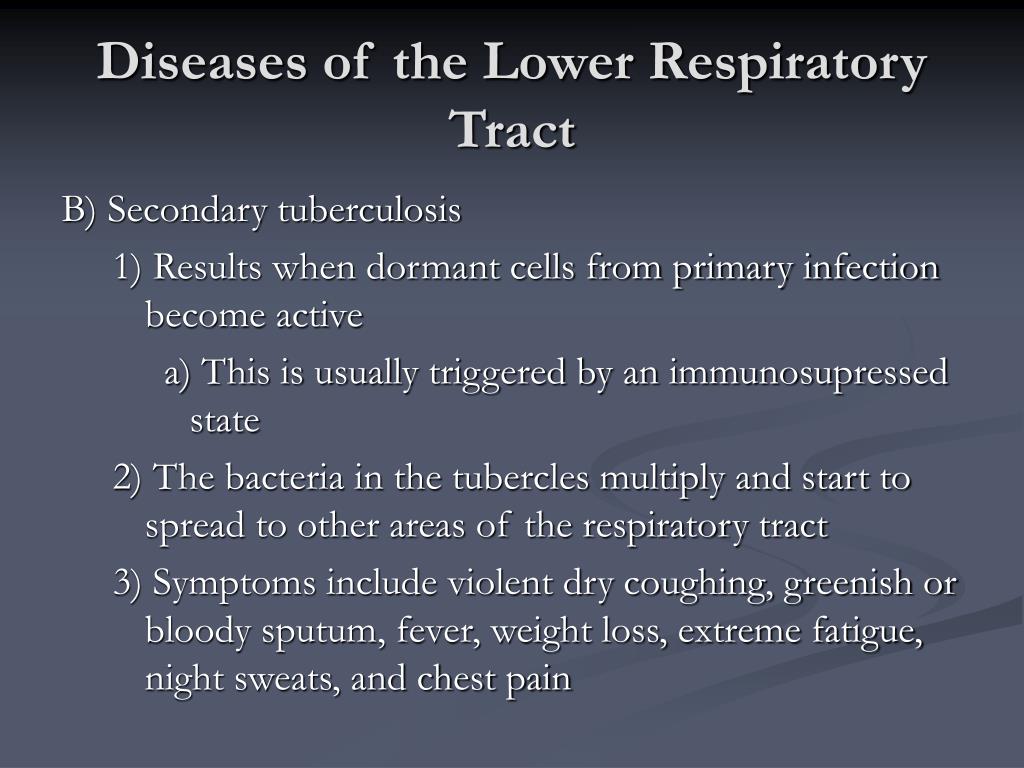 Diseases of the Lower Respiratory Tract

B) Secondary tuberculosis

1) Results when dormant cells from primary infection become active

a) This is usually triggered by an immunosupressed state

2) The bacteria in the tubercles multiply and start to spread to other areas of the respiratory tract

3) Symptoms include violent dry coughing, greenish or bloody sputum, fever, weight loss, extreme fatigue, night sweats, and chest pain